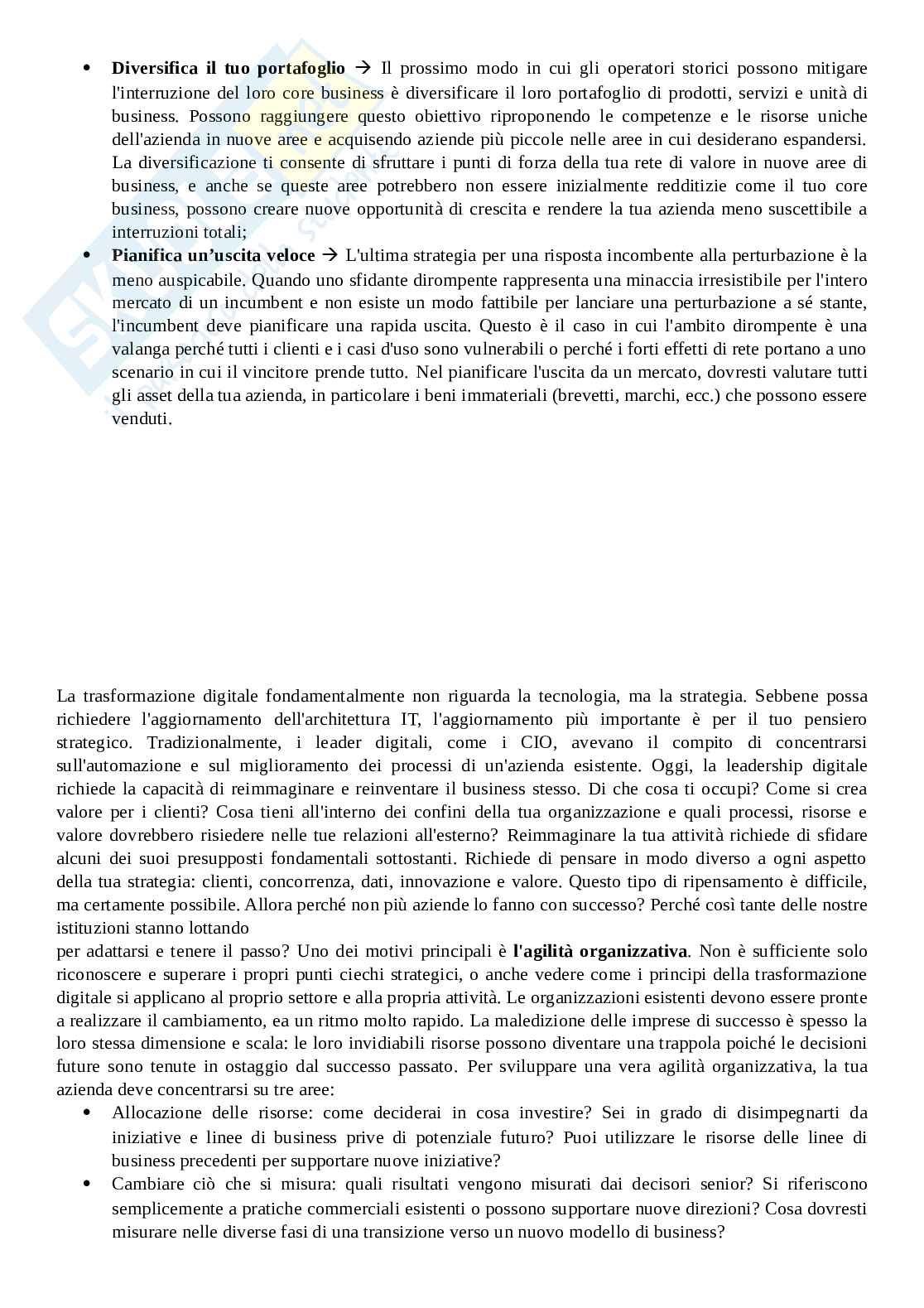 • **Diversifica il tuo portafoglio** → Il prossimo modo in cui gli operatori storici possono mitigare l'interruzione del loro core business è diversificare il loro portafoglio di prodotti, servizi e unità di business. Possono raggiungere questo obiettivo riproponendo le competenze e le risorse uniche dell'azienda in nuove aree e acquisendo aziende più piccole nelle aree in cui desiderano espandersi. La diversificazione ti consente di sfruttare i punti di forza della tua rete di valore in nuove aree di business, e anche se queste aree potrebbero non essere inizialmente redditizie come il tuo core business, possono creare nuove opportunità di crescita e rendere la tua azienda meno suscettibile a interruzioni totali;
• **Pianifica un'uscita veloce** → L'ultima strategia per una risposta incombente alla perturbazione è la meno auspicabile. Quando uno sfidante dirompente rappresenta una minaccia irresistibile per l'intero mercato di un incumbent e non esiste un modo fattibile per lanciare una perturbazione a sé stante, l'incumbent deve pianificare una rapida uscita. Questo è il caso in cui l'ambito dirompente è una valanga perché tutti i clienti e i casi d'uso sono vulnerabili o perché i forti effetti di rete portano a uno scenario in cui il vincitore prende tutto. Nel pianificare l'uscita da un mercato, dovresti valutare tutti gli asset della tua azienda, in particolare i beni immateriali (brevetti, marchi, ecc.) che possono essere venduti.

La trasformazione digitale fondamentalmente non riguarda la tecnologia, ma la strategia. Sebbene possa richiedere l'aggiornamento dell'architettura IT, l'aggiornamento più importante è per il tuo pensiero strategico. Tradizionalmente, i leader digitali, come i CIO, avevano il compito di concentrarsi sull'automazione e sul miglioramento dei processi di un'azienda esistente. Oggi, la leadership digitale richiede la capacità di reimmaginare e reinventare il business stesso. Di che cosa ti occupi? Come si crea valore per i clienti? Cosa tieni all'interno dei confini della tua organizzazione e quali processi, risorse e valore dovrebbero risiedere nelle tue relazioni all'esterno? Reimmaginare la tua attività richiede di sfidare alcuni dei suoi presupposti fondamentali sottostanti. Richiede di pensare in modo diverso a ogni aspetto della tua strategia: clienti, concorrenza, dati, innovazione e valore. Questo tipo di ripensamento è difficile, ma certamente possibile. Allora perché non più aziende lo fanno con successo? Perché così tante delle nostre istituzioni stanno lottando
per adattarsi e tenere il passo? Uno dei motivi principali è **l'agilità organizzativa**. Non è sufficiente solo riconoscere e superare i propri punti ciechi strategici, o anche vedere come i principi della trasformazione digitale si applicano al proprio settore e alla propria attività. Le organizzazioni esistenti devono essere pronte a realizzare il cambiamento, ea un ritmo molto rapido. La maledizione delle imprese di successo è spesso la loro stessa dimensione e scala: le loro invidiabili risorse possono diventare una trappola poiché le decisioni future sono tenute in ostaggio dal successo passato. Per sviluppare una vera agilità organizzativa, la tua azienda deve concentrarsi su tre aree:
• Allocazione delle risorse: come deciderai in cosa investire? Sei in grado di disimpegnarti da iniziative e linee di business prive di potenziale futuro? Puoi utilizzare le risorse delle linee di business precedenti per supportare nuove iniziative?
• Cambiare ciò che si misura: quali risultati vengono misurati dai decisori senior? Si riferiscono semplicemente a pratiche commerciali esistenti o possono supportare nuove direzioni? Cosa dovresti misurare nelle diverse fasi di una transizione verso un nuovo modello di business?